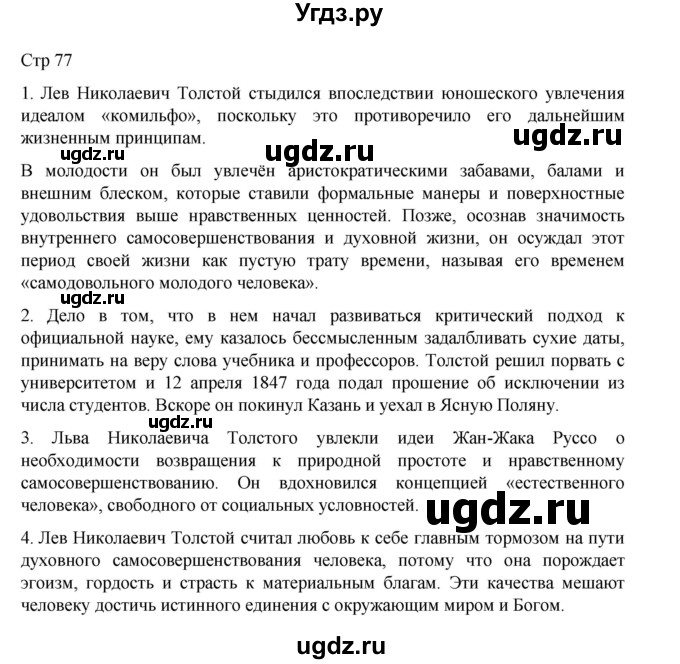 Угдз.ру

Стр 77

1. Лев Николаевич Толстой стыдился впоследствии юношеского увлечения идеалом «комильфо», поскольку это противоречило его дальнейшим жизненным принципам.

ugdz.ru ugdz.ru ugdz.ru

В молодости он был увлечён аристократическими забавами, балами и внешним блеском, которые ставили формальные манеры и поверхностные удовольствия выше нравственных ценностей. Позже, осознав значимость внутреннего самосовершенствования и духовной жизни, он осуждал этот период своей жизни как пустую трату времени, называя его временем «самодовольного молодого человека».

ugdz.ru

2. Дело в том, что в нем начал развиваться критический подход к официальной науке, ему казалось бессмысленным задалбливать сухие даты, принимать на веру слова учебника и профессоров. Толстой решил порвать с университетом и 12 апреля 1847 года подал прошение об исключении из числа студентов. Вскоре он покинул Казань и уехал в Ясную Поляну.

ugdz.ru

3. Льва Николаевича Толстого увлекли идеи Жан-Жака Руссо о необходимости возвращения к природной простоте и нравственному самосовершенствованию. Он вдохновился концепцией «естественного человека», свободного от социальных условностей.

ugdz.ru

4. Лев Николаевич Толстой считал любовь к себе главным тормозом на пути духовного самосовершенствования человека, потому что она порождает эгоизм, гордость и страсть к материальным благам. Эти качества мешают человеку достичь истинного единения с окружающим миром и Богом.

ugdz.ru